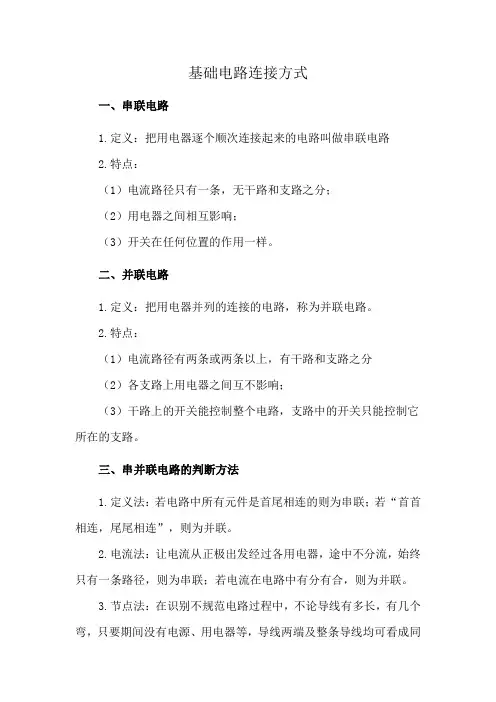 基础电路连接方式

一、串联电路

1.定义：把用电器逐个顺次连接起来的电路叫做串联电路

2.特点：

（1）电流路径只有一条，无干路和支路之分；

（2）用电器之间相互影响；

（3）开关在任何位置的作用一样。

二、并联电路

1.定义：把用电器并列的连接的电路，称为并联电路。

2.特点：

（1）电流路径有两条或两条以上，有干路和支路之分

（2）各支路上用电器之间互不影响；

（3）干路上的开关能控制整个电路，支路中的开关只能控制它所在的支路。

三、串并联电路的判断方法

1.定义法：若电路中所有元件是首尾相连的则为串联；若“首首相连，尾尾相连”，则为并联。

2.电流法：让电流从正极出发经过各用电器，途中不分流，始终只有一条路径，则为串联；若电流在电路中有分有合，则为并联。

3.节点法：在识别不规范电路过程中，不论导线有多长，有几个弯，只要期间没有电源、用电器等，导线两端及整条导线均可看成同